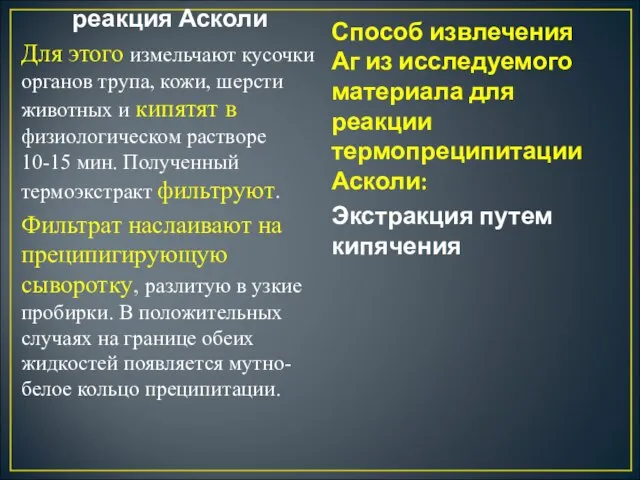 реакция Асколи

Для этого измельчают кусочки органов трупа, кожи, шерсти животных и кипятят в физиологическом растворе 10-15 мин. Полученный термоэкстракт фильтруют.

Фильтрат наслаивают на преципигирующую сыворотку, разлитую в узкие пробирки. В положительных случаях на границе обеих жидкостей появляется мутно-белое кольцо преципитации.

Способ извлечения Аг из исследуемого материала для реакции термопреципитации Асколи:

Экстракция путем кипячения